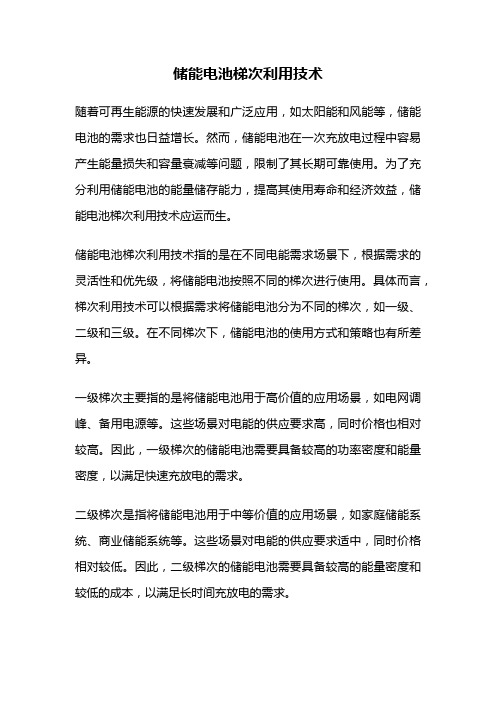 储能电池梯次利用技术

随着可再生能源的快速发展和广泛应用，如太阳能和风能等，储能电池的需求也日益增长。然而，储能电池在一次充放电过程中容易产生能量损失和容量衰减等问题，限制了其长期可靠使用。为了充分利用储能电池的能量储存能力，提高其使用寿命和经济效益，储能电池梯次利用技术应运而生。

储能电池梯次利用技术指的是在不同电能需求场景下，根据需求的灵活性和优先级，将储能电池按照不同的梯次进行使用。具体而言，梯次利用技术可以根据需求将储能电池分为不同的梯次，如一级、二级和三级。在不同梯次下，储能电池的使用方式和策略也有所差异。

一级梯次主要指的是将储能电池用于高价值的应用场景，如电网调峰、备用电源等。这些场景对电能的供应要求高，同时价格也相对较高。因此，一级梯次的储能电池需要具备较高的功率密度和能量密度，以满足快速充放电的需求。

二级梯次是指将储能电池用于中等价值的应用场景，如家庭储能系统、商业储能系统等。这些场景对电能的供应要求适中，同时价格相对较低。因此，二级梯次的储能电池需要具备较高的能量密度和较低的成本，以满足长时间充放电的需求。